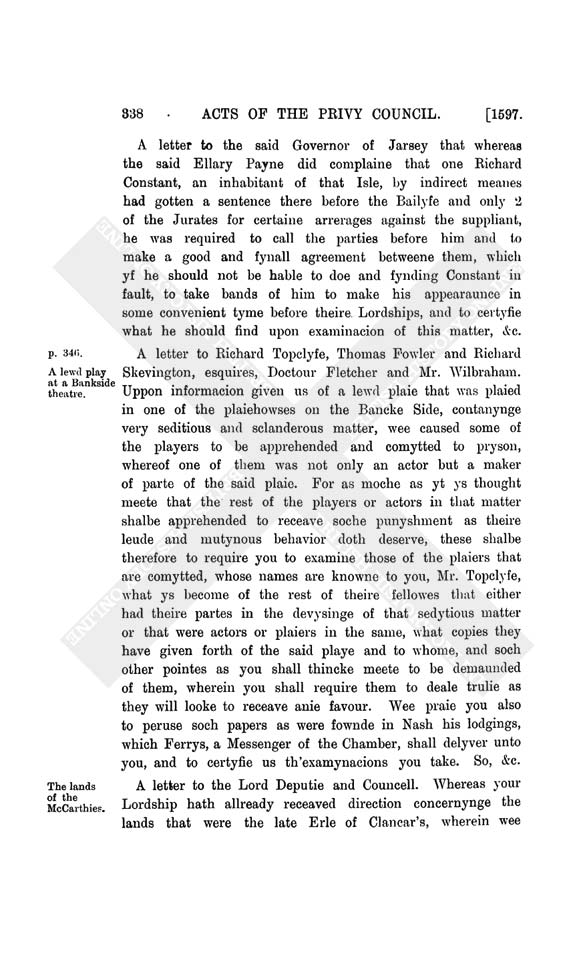 338 · ACTS OF THE PRIVY COUNCIL. [1597.

A letter to the said Governor of Jarsey that whereas the said Ellary Payne did complaine that one Richard Constant, an inhabitant of that Isle, by indirect meanes had gotten a sentence there before the Bailyfe and only 2 of the Jurates for certaine arrerages against the suppliant, he was required to call the parties before him and to make a good and fynall agreement betweene them, which yf he should not be hable to doe and fynding Constant in fault, to take bands of him to make his appearaunce in some convenient tyme before theire Lordships, and to certyfie what he should find upon examinacion of this matter, &c.

p. 346.

A lewd play at a Bankside theatre.

A letter to Richard Topclyfe, Thomas Fowler and Richard Skevington, esquires, Doctour Fletcher and Mr. Wilbraham. Uppon informacion given us of a lewd plaie that was plaied in one of the plaiehowses on the Bancke Side, contanynge very seditious and sclanderous matter, wee caused some of the players to be apprehended and comytted to pryson, whereof one of them was not only an actor but a maker of parte of the said plaie. For as moche as yt ys thought meete that the rest of the players or actors in that matter shalbe apprehended to receave soche punyshment as theire leude and mutynous behavior doth deserve, these shalbe therefore to require you to examine those of the plaiers that are comytted, whose names are knowne to you, Mr. Topclyfe, what ys become of the rest of theire fellowes that either had theire partes in the devysinge of that sedytious matter or that were actors or plaiers in the same, what copies they have given forth of the said playe and to whome, and soch other pointes as you shall thincke meete to be demaunded of them, wherein you shall require them to deale trulie as they will looke to receave anie favour. Wee praie you also to peruse soch papers as were fownde in Nash his lodgings, which Ferrys, a Messenger of the Chamber, shall delyver unto you, and to certyfie us th'examynacions you take. So, &c.

The lands of the McCarthies.

A letter to the Lord Deputie and Councell. Whereas your Lordship hath allready receaved direction concernynge the lands that were the late Erle of Clancar's, wherein wee